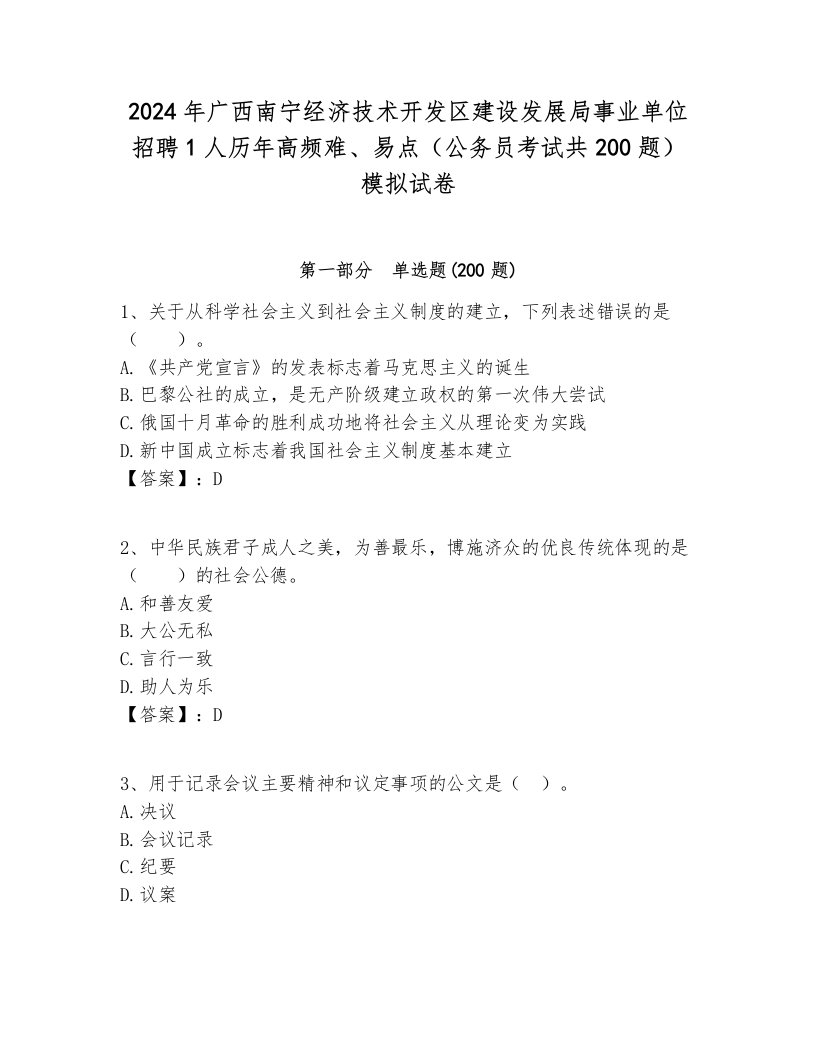 2024年广西南宁经济技术开发区建设发展局事业单位招聘1人历年高频难、易点（公务员考试共200题）模拟试卷

第一部分　单选题(200题)

1、关于从科学社会主义到社会主义制度的建立，下列表述错误的是（　　）。
A.《共产党宣言》的发表标志着马克思主义的诞生
B.巴黎公社的成立，是无产阶级建立政权的第一次伟大尝试
C.俄国十月革命的胜利成功地将社会主义从理论变为实践
D.新中国成立标志着我国社会主义制度基本建立
【答案】：D

2、中华民族君子成人之美，为善最乐，博施济众的优良传统体现的是（　　）的社会公德。
A.和善友爱
B.大公无私
C.言行一致
D.助人为乐
【答案】：D

3、用于记录会议主要精神和议定事项的公文是（　）。
A.决议
B.会议记录
C.纪要
D.议案